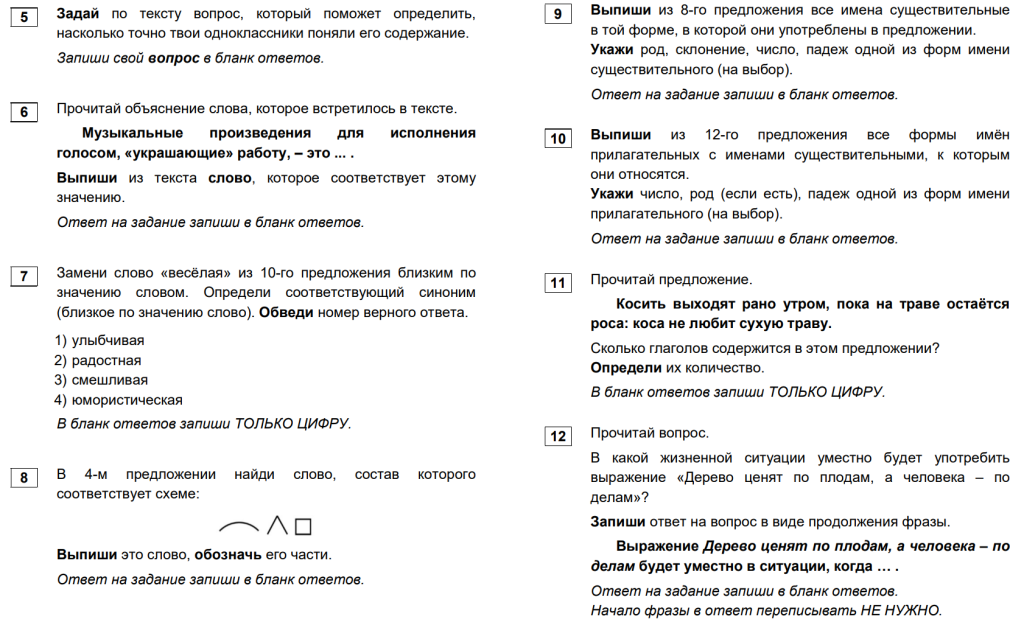 5

Задай по тексту вопрос, который поможет определить, насколько точно твои одноклассники поняли его содержание.

Запиши свой вопрос в бланк ответов.

6

Прочитай объяснение слова, которое встретилось в тексте.

Музыкальные произведения для исполнения голосом, «украшающие» работу, – это ... .

Выпиши из текста слово, которое соответствует этому значению.

Ответ на задание запиши в бланк ответов.

7

Замени слово «весёлая» из 10-го предложения близким по значению словом. Определи соответствующий синоним (близкое по значению слово). Обведи номер верного ответа.

1) улыбчивая
2) радостная
3) смешливая
4) юмористическая

В бланк ответов запиши ТОЛЬКО ЦИФРУ.

8

В 4-м предложении найди слово, состав которого соответствует схеме:

Выпиши это слово, обозначь его части.

Ответ на задание запиши в бланк ответов.

9

Выпиши из 8-го предложения все имена существительные в той форме, в которой они употреблены в предложении.

Укажи род, склонение, число, падеж одной из форм имени существительного (на выбор).

Ответ на задание запиши в бланк ответов.

10

Выпиши из 12-го предложения все формы имён прилагательных с именами существительными, к которым они относятся.

Укажи число, род (если есть), падеж одной из форм имени прилагательного (на выбор).

Ответ на задание запиши в бланк ответов.

11

Прочитай предложение.

Косить выходят рано утром, пока на траве остаётся роса: коса не любит сухую траву.

Сколько глаголов содержится в этом предложении?
Определи их количество.

В бланк ответов запиши ТОЛЬКО ЦИФРУ.

12

Прочитай вопрос.

В какой жизненной ситуации уместно будет употребить выражение «Дерево ценят по плодам, а человека – по делам»?

Запиши ответ на вопрос в виде продолжения фразы.

Выражение Дерево ценят по плодам, а человека – по делам будет уместно в ситуации, когда ... .

Ответ на задание запиши в бланк ответов.
Начало фразы в ответ переписывать НЕ НУЖНО.